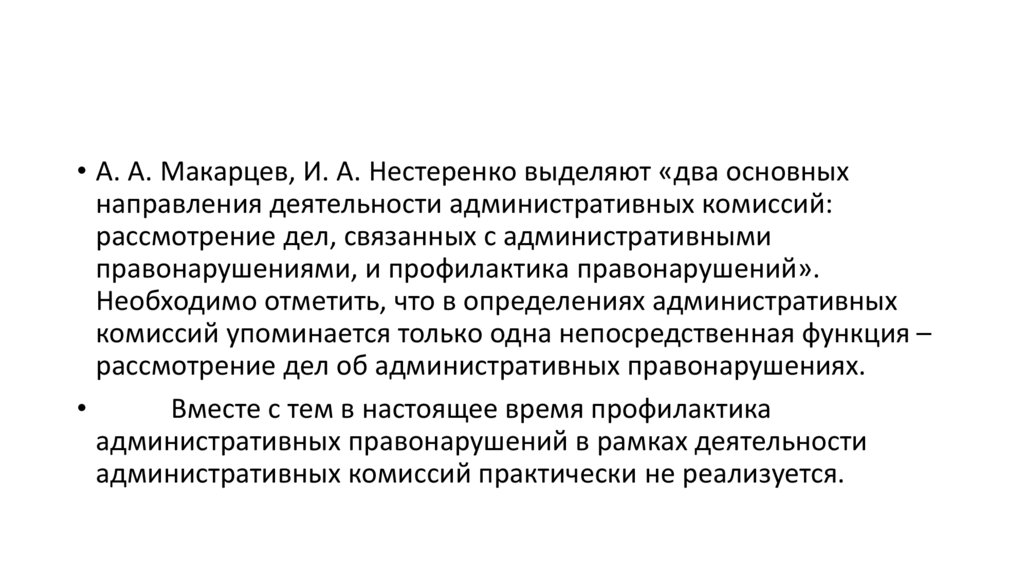 • А. А. Макарцев, И. А. Нестеренко выделяют «два основных направления деятельности административных комиссий: рассмотрение дел, связанных с административными правонарушениями, и профилактика правонарушений». Необходимо отметить, что в определениях административных комиссий упоминается только одна непосредственная функция – рассмотрение дел об административных правонарушениях.

• Вместе с тем в настоящее время профилактика административных правонарушений в рамках деятельности административных комиссий практически не реализуется.